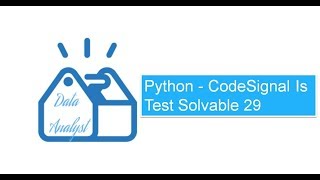 Data
Analyst

Python - CodeSignal Is Test Solvable 29